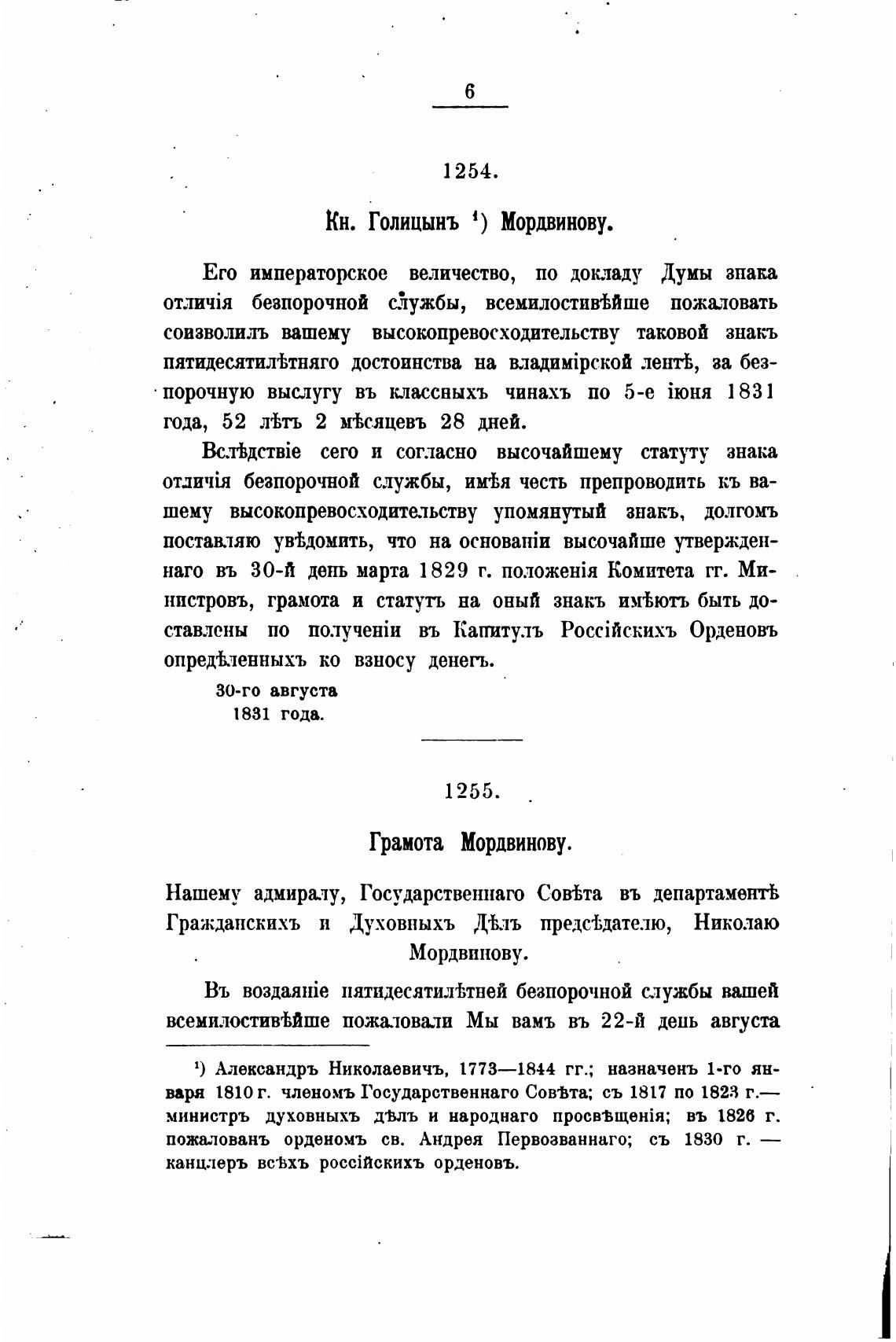 6

1254.

Кн. Голицынъ ¹) Мордвинову.

Его императорское величество, по докладу Думы знака отличія безпорочной службы, всемилостивѣйше пожаловать соизволилъ вашему высокопревосходительству таковой знакъ пятидесятилѣтняго достоинства на владимірской лентѣ, за безпорочную выслугу въ классныхъ чинахъ по 5-е іюня 1831 года, 52 лѣтъ 2 мѣсяцевъ 28 дней.

Вслѣдствіе сего и согласно высочайшему статуту знака отличія безпорочной службы, имѣя честь препроводить къ вашему высокопревосходительству упомянутый знакъ, долгомъ поставляю увѣдомить, что на основаніи высочайше утвержденнаго въ 30-й день марта 1829 г. положенія Комитета гг. Министровъ, грамота и статутъ на оный знакъ имѣютъ быть доставлены по полученіи въ Капитулъ Россійскихъ Орденовъ опредѣленныхъ ко взносу денегъ.

30-го августа
1831 года.

1255.

Грамота Мордвинову.

Нашему адмиралу, Государственнаго Совѣта въ департаментѣ Гражданскихъ и Духовныхъ Дѣлъ предсѣдателю, Николаю Мордвинову.

Въ воздаяніе пятидесятилѣтней безпорочной службы вашей всемилостивѣйше пожаловали Мы вамъ въ 22-й день августа

¹) Александръ Николаевичъ, 1773—1844 гг.; назначенъ 1-го января 1810 г. членомъ Государственнаго Совѣта; съ 1817 по 1823 г.— министръ духовныхъ дѣлъ и народнаго просвѣщенія; въ 1826 г. пожалованъ орденомъ св. Андрея Первозваннаго; съ 1830 г. — канцлеръ всѣхъ россійскихъ орденовъ.